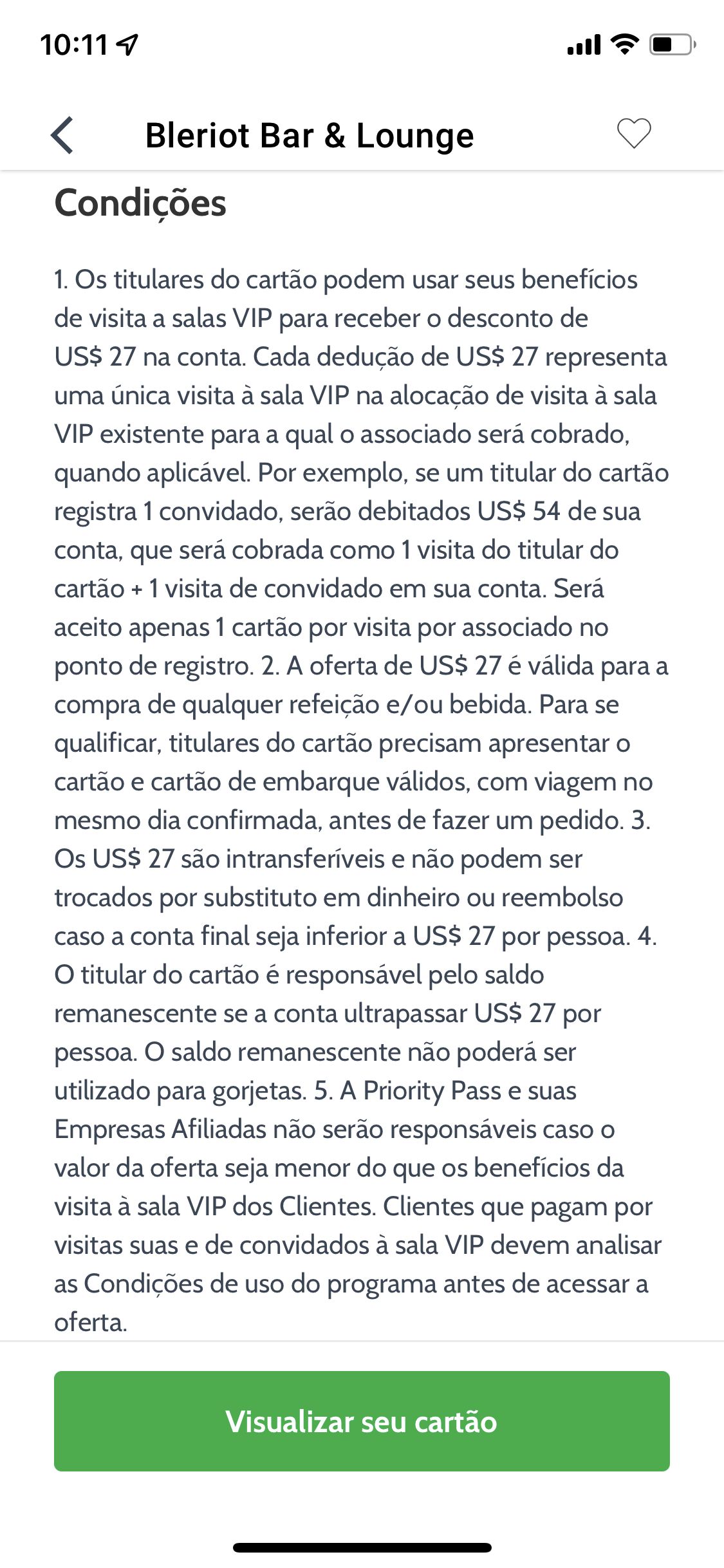 10:11

Bleriot Bar & Lounge

Condições

1. Os titulares do cartão podem usar seus benefícios de visita a salas VIP para receber o desconto de US$ 27 na conta. Cada dedução de US$ 27 representa uma única visita à sala VIP na alocação de visita à sala VIP existente para a qual o associado será cobrado, quando aplicável. Por exemplo, se um titular do cartão registra 1 convidado, serão debitados US$ 54 de sua conta, que será cobrada como 1 visita do titular do cartão + 1 visita de convidado em sua conta. Será aceito apenas 1 cartão por visita por associado no ponto de registro. 2. A oferta de US$ 27 é válida para a compra de qualquer refeição e/ou bebida. Para se qualificar, titulares do cartão precisam apresentar o cartão e cartão de embarque válidos, com viagem no mesmo dia confirmada, antes de fazer um pedido. 3. Os US$ 27 são intransferíveis e não podem ser trocados por substituto em dinheiro ou reembolso caso a conta final seja inferior a US$ 27 por pessoa. 4. O titular do cartão é responsável pelo saldo remanescente se a conta ultrapassar US$ 27 por pessoa. O saldo remanescente não poderá ser utilizado para gorjetas. 5. A Priority Pass e suas Empresas Afiliadas não serão responsáveis caso o valor da oferta seja menor do que os benefícios da visita à sala VIP dos Clientes. Clientes que pagam por visitas suas e de convidados à sala VIP devem analisar as Condições de uso do programa antes de acessar a oferta.

Visualizar seu cartão